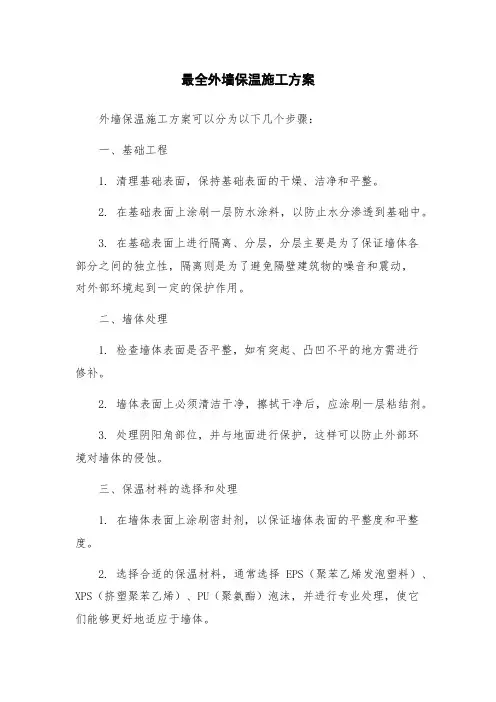 最全外墙保温施工方案

外墙保温施工方案可以分为以下几个步骤：

一、基础工程

1. 清理基础表面，保持基础表面的干燥、洁净和平整。

2. 在基础表面上涂刷一层防水涂料，以防止水分渗透到基础中。

3. 在基础表面上进行隔离、分层，分层主要是为了保证墙体各部分之间的独立性，隔离则是为了避免隔壁建筑物的噪音和震动，对外部环境起到一定的保护作用。

二、墙体处理

1. 检查墙体表面是否平整，如有突起、凸凹不平的地方需进行修补。

2. 墙体表面上必须清洁干净，擦拭干净后，应涂刷一层粘结剂。

3. 处理阴阳角部位，并与地面进行保护，这样可以防止外部环境对墙体的侵蚀。

三、保温材料的选择和处理

1. 在墙体表面上涂刷密封剂，以保证墙体表面的平整度和平整度。

2. 选择合适的保温材料，通常选择 EPS（聚苯乙烯发泡塑料）、XPS（挤塑聚苯乙烯）、PU（聚氨酯）泡沫，并进行专业处理，使它们能够更好地适应于墙体。